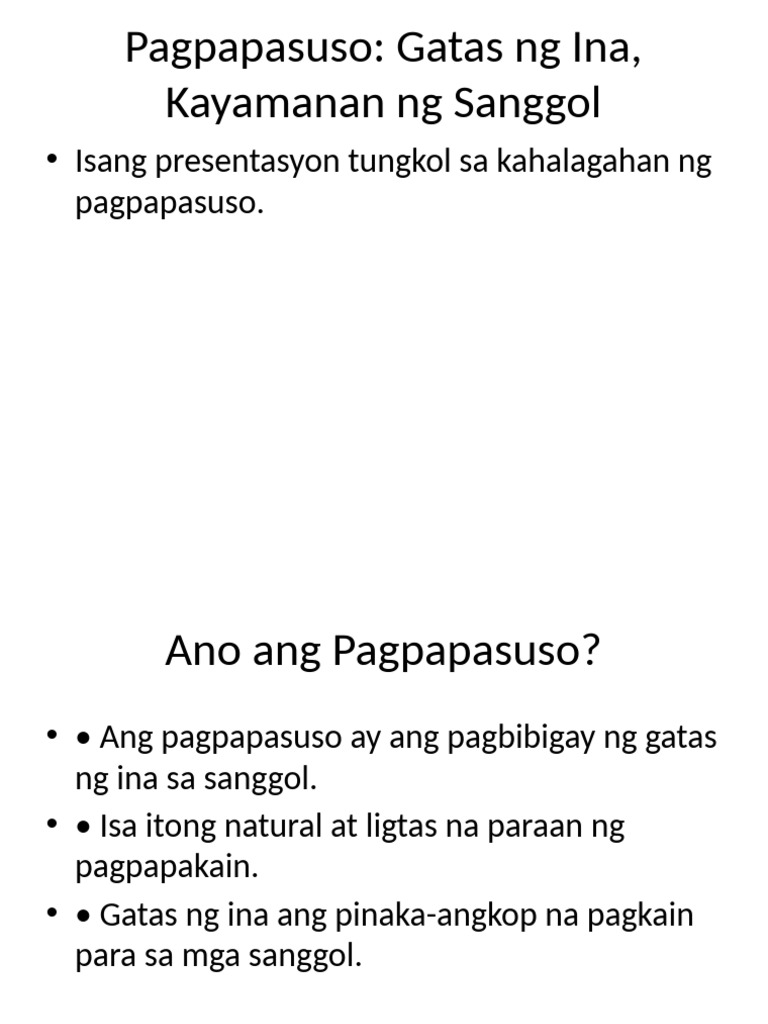 Pagpapasuso: Gatas ng Ina, Kayamanan ng Sanggol

• Isang presentasyon tungkol sa kahalagahan ng pagpapasuso.

Ano ang Pagpapasuso?

• • Ang pagpapasuso ay ang pagbibigay ng gatas ng ina sa sanggol.
• • Isa itong natural at ligtas na paraan ng pagpapakain.
• • Gatas ng ina ang pinaka-angkop na pagkain para sa mga sanggol.